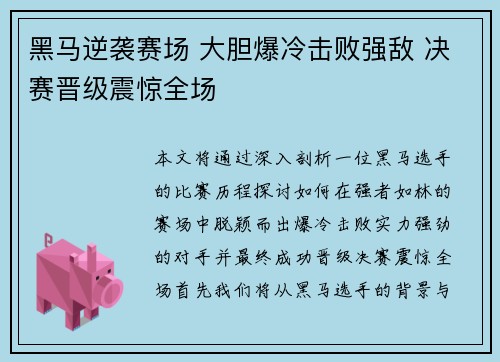 黑马逆袭赛场 大胆爆冷击败强敌 决赛晋级震惊全场

本文将通过深入剖析一位黑马选手的比赛历程探讨如何在强者如林的赛场中脱颖而出爆冷击败实力强劲的对手并最终成功晋级决赛震惊全场首先我们将从黑马选手的背景与